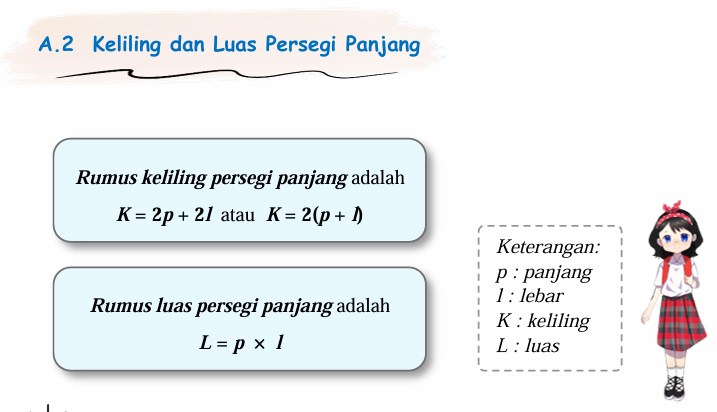 A.2 Keliling dan Luas Persegi Panjang

Rumus keliling persegi panjang adalah
$K = 2p + 2l$ atau $K = 2(p + l)$

Rumus luas persegi panjang adalah
$L = p \times l$

Keterangan:
p : panjang
l : lebar
K : keliling
L : luas